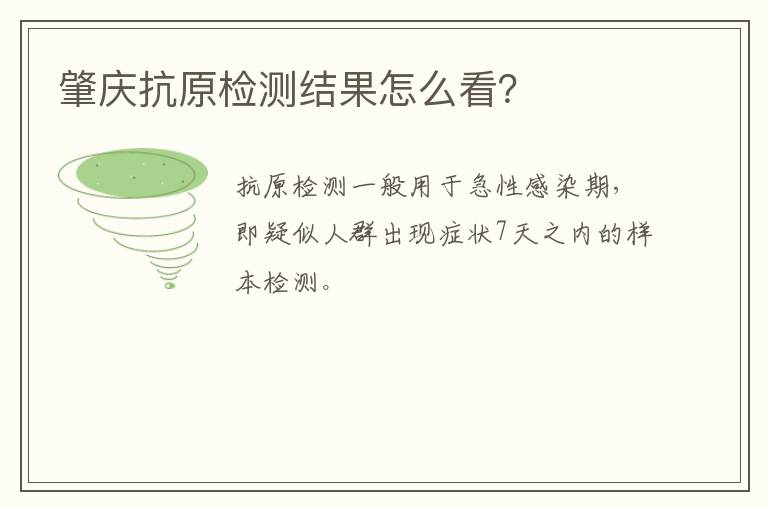 肇庆抗原检测结果怎么看?

抗原检测一般用于急性感染期，即疑似人群出现症状7天之内的样本检测。